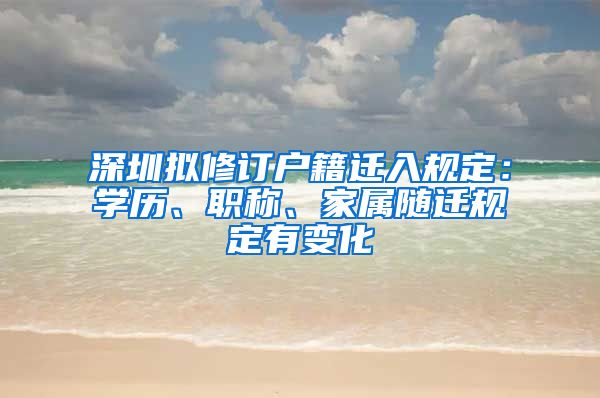 深圳拟修订户籍迁入规定：学历、职称、家属随迁规定有变化